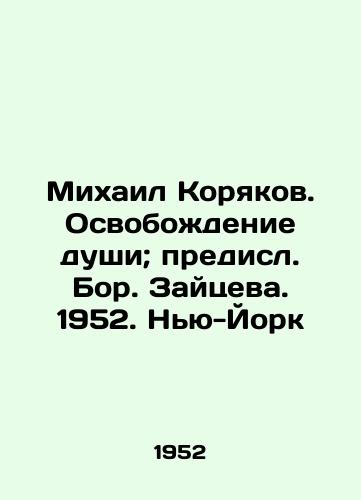 Михаил Коряков. Освобождение души; предисл. Бор. Зайцева. 1952. Нью-Йорк

1952